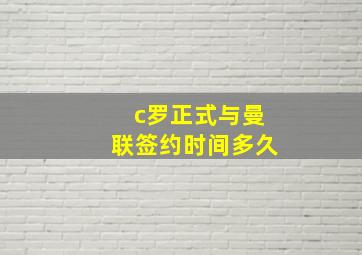 c罗正式与曼联签约时间多久